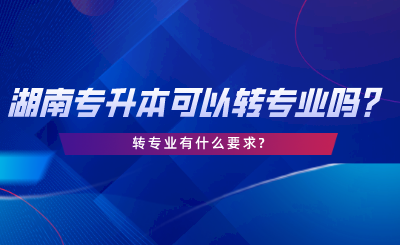 湖南专升本可以转专业吗？

转专业有什么要求?